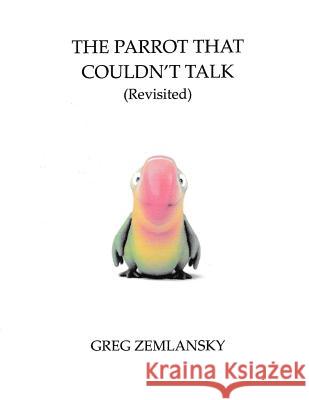 THE PARROT THAT COULDN'T TALK
(Revisited)

GREG ZEMLANSKY

Kraina Książek